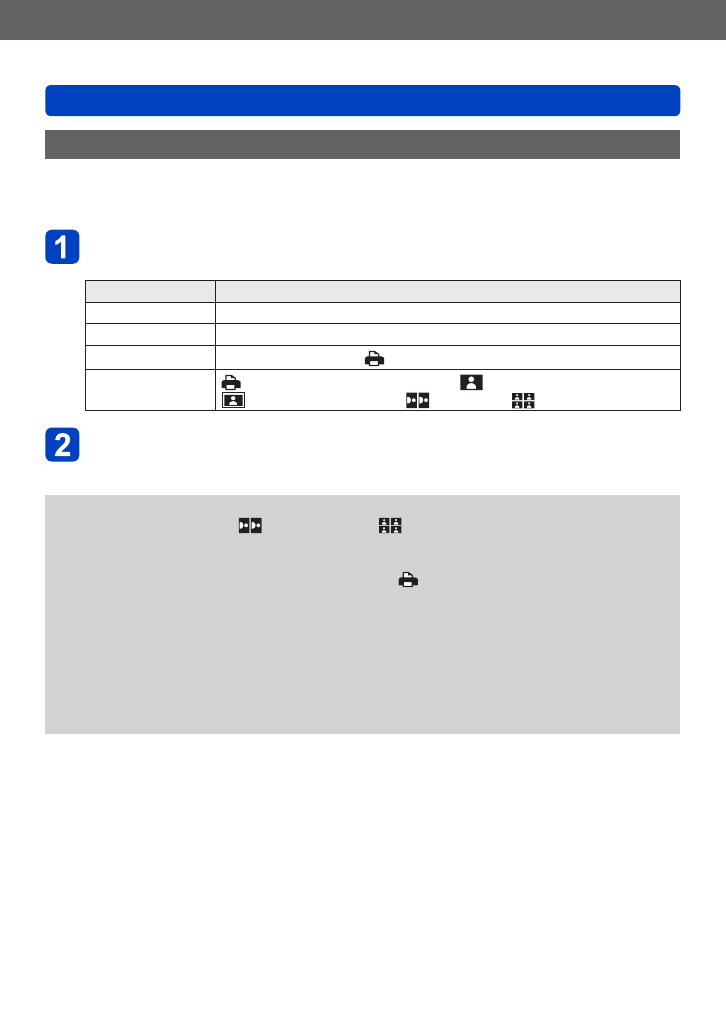 1

2